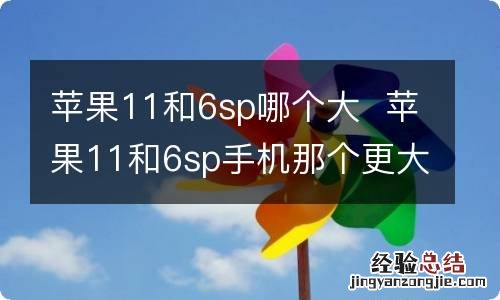 苹果11和6sp哪个大 苹果11和6sp手机那个更大

经验总结
jingyanzongjie.com